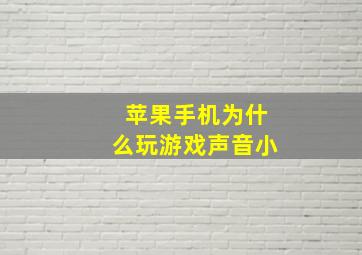 苹果手机为什么玩游戏声音小